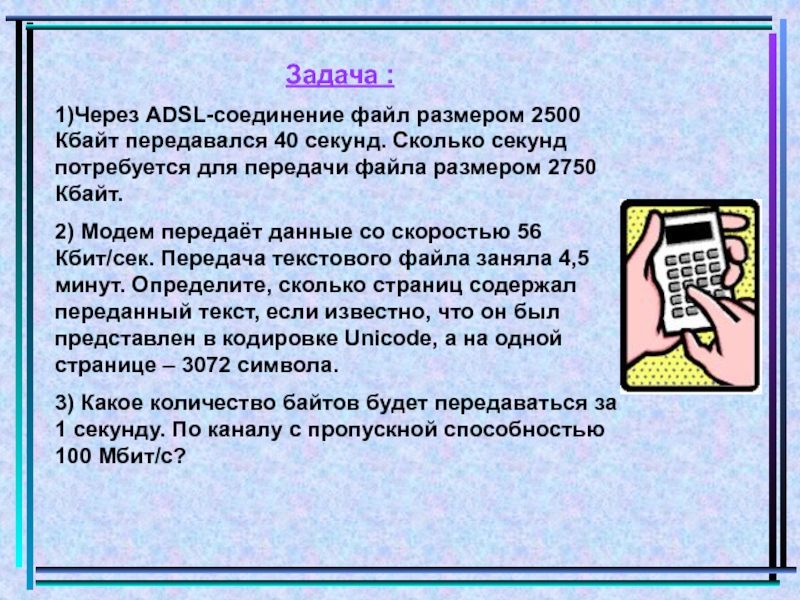 Задача :

1)Через ADSL-соединение файл размером 2500 Кбайт передавался 40 секунд. Сколько секунд потребуется для передачи файла размером 2750 Кбайт.

2) Модем передаёт данные со скоростью 56 Кбит/сек. Передача текстового файла заняла 4,5 минут. Определите, сколько страниц содержал переданный текст, если известно, что он был представлен в кодировке Unicode, а на одной странице – 3072 символа.

3) Какое количество байтов будет передаваться за 1 секунду. По каналу с пропускной способностью 100 Мбит/с?